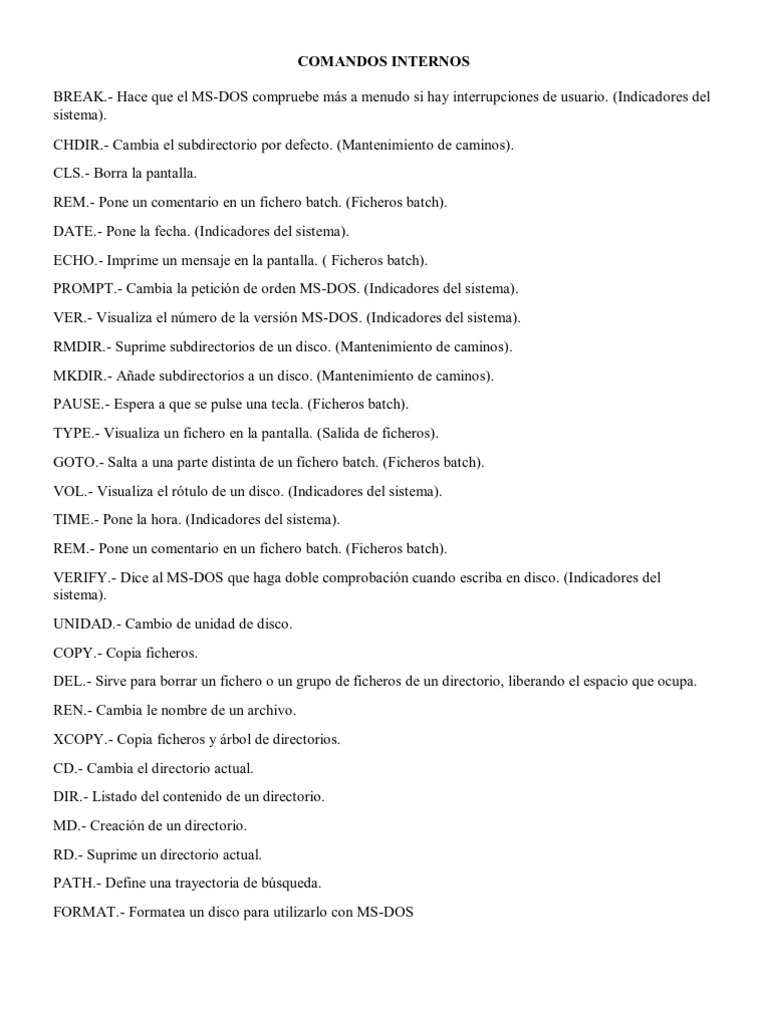 COMANDOS INTERNOS

BREAK.- Hace que el MS-DOS compruebe más a menudo si hay interrupciones de usuario. (Indicadores del sistema).

CHDIR.- Cambia el subdirectorio por defecto. (Mantenimiento de caminos).

CLS.- Borra la pantalla.

REM.- Pone un comentario en un fichero batch. (Ficheros batch).

DATE.- Pone la fecha. (Indicadores del sistema).

ECHO.- Imprime un mensaje en la pantalla. ( Ficheros batch).

PROMPT.- Cambia la petición de orden MS-DOS. (Indicadores del sistema).

VER.- Visualiza el número de la versión MS-DOS. (Indicadores del sistema).

RMDIR.- Suprime subdirectorios de un disco. (Mantenimiento de caminos).

MKDIR.- Añade subdirectorios a un disco. (Mantenimiento de caminos).

PAUSE.- Espera a que se pulse una tecla. (Ficheros batch).

TYPE.- Visualiza un fichero en la pantalla. (Salida de ficheros).

GOTO.- Salta a una parte distinta de un fichero batch. (Ficheros batch).

VOL.- Visualiza el rótulo de un disco. (Indicadores del sistema).

TIME.- Pone la hora. (Indicadores del sistema).

REM.- Pone un comentario en un fichero batch. (Ficheros batch).

VERIFY.- Dice al MS-DOS que haga doble comprobación cuando escriba en disco. (Indicadores del sistema).

UNIDAD.- Cambio de unidad de disco.

COPY.- Copia ficheros.

DEL.- Sirve para borrar un fichero o un grupo de ficheros de un directorio, liberando el espacio que ocupa.

REN.- Cambia le nombre de un archivo.

XCOPY.- Copia ficheros y árbol de directorios.

CD.- Cambia el directorio actual.

DIR.- Listado del contenido de un directorio.

MD.- Creación de un directorio.

RD.- Suprime un directorio actual.

PATH.- Define una trayectoria de búsqueda.

FORMAT.- Formatea un disco para utilizarlo con MS-DOS